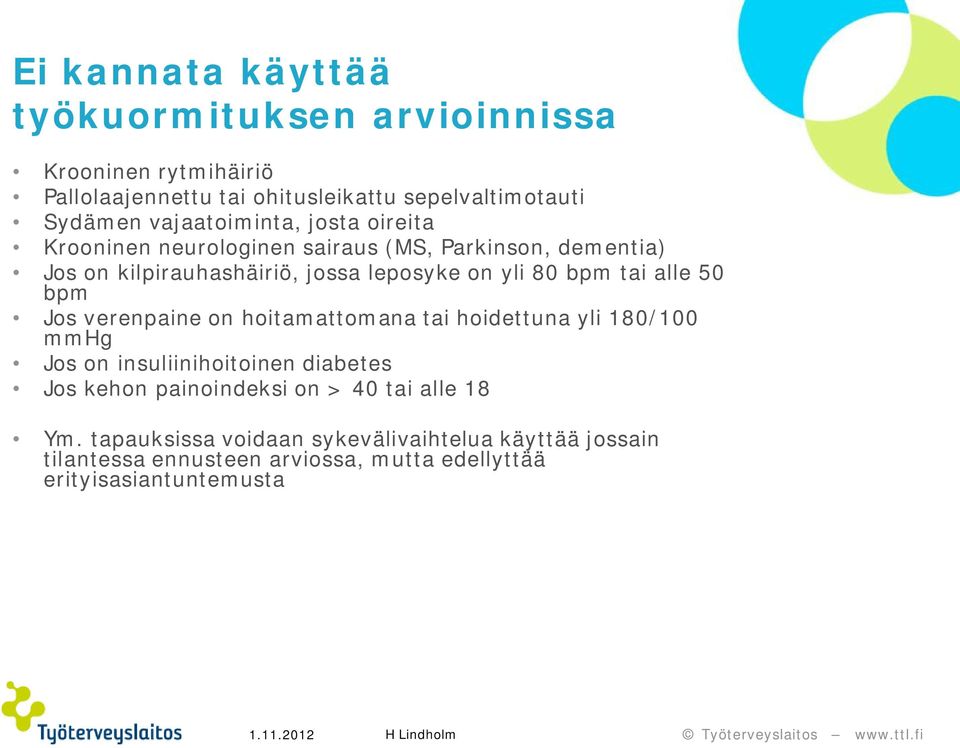 Ei kannata käyttää työkuormituksen arvioinnissa

• Krooninen rytmihäiriö
• Pallolaajennettu tai ohitusleikattu sepelvaltimotauti
• Sydämen vajaatoiminta, josta oireita
• Krooninen neurologinen sairaus (MS, Parkinson, dementia)
• Jos on kilpirauhashäiriö, jossa leposyke on yli 80 bpm tai alle 50 bpm
• Jos verenpaine on hoitamattomana tai hoidettuna yli 180/100 mmHg
• Jos on insuliinihoitoinen diabetes
• Jos kehon painoindeksi on > 40 tai alle 18

• Ym. tapauksissa voidaan sykevälivaihtelua käyttää jossain tilantessa ennusteen arviossa, mutta edellyttää erityisasiantuntemusta

Työterveyslaitos
1.11.2012
H Lindholm
© Työterveyslaitos – www.ttl.fi